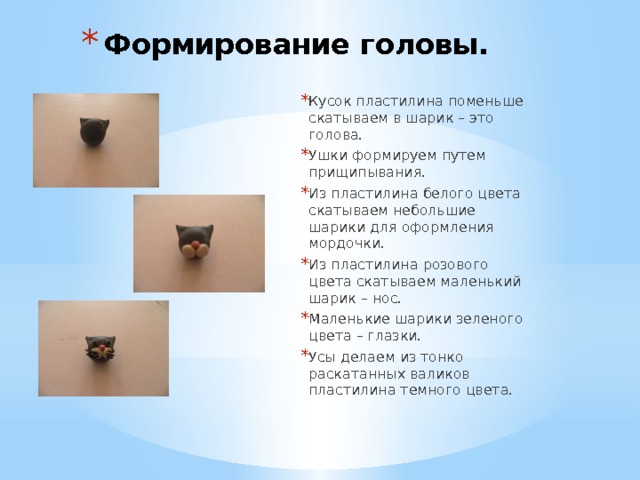 * Формирование головы.

* Кусок пластилина поменьше скатываем в шарик – это голова.

* Ушки формируем путем прищипывания.

* Из пластилина белого цвета скатываем небольшие шарики для оформления мордочки.

* Из пластилина розового цвета скатываем маленький шарик – нос.

* Маленькие шарики зеленого цвета – глазки.

* Усы делаем из тонко раскатанных валиков пластилина темного цвета.